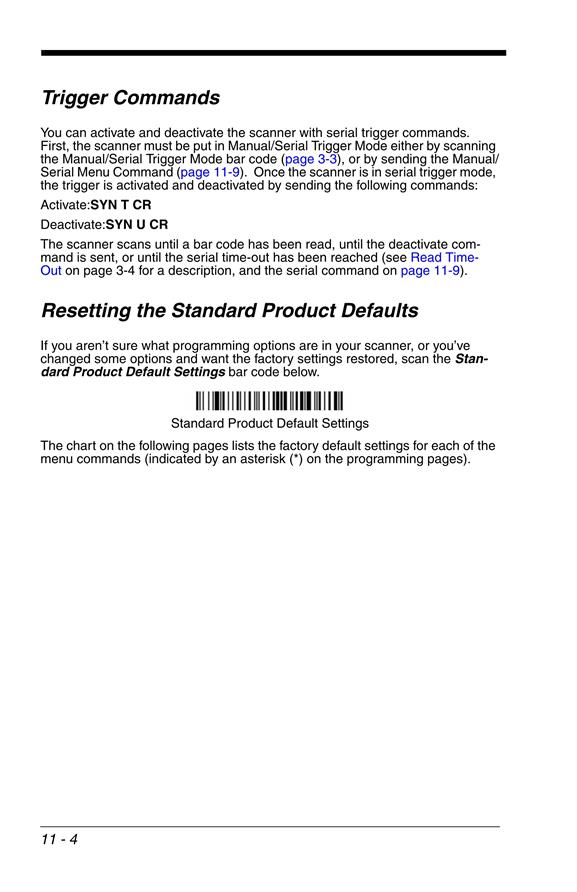 Trigger Commands

You can activate and deactivate the scanner with serial trigger commands. First, the scanner must be put in Manual/Serial Trigger Mode either by scanning the Manual/Serial Trigger Mode bar code (page 3-3), or by sending the Manual/Serial Menu Command (page 11-9). Once the scanner is in serial trigger mode, the trigger is activated and deactivated by sending the following commands:

Activate:SYN T CR

Deactivate:SYN U CR

The scanner scans until a bar code has been read, until the deactivate command is sent, or until the serial time-out has been reached (see Read Time-Out on page 3-4 for a description, and the serial command on page 11-9).

Resetting the Standard Product Defaults

If you aren't sure what programming options are in your scanner, or you've changed some options and want the factory settings restored, scan the Standard Product Default Settings bar code below.

Standard Product Default Settings

The chart on the following pages lists the factory default settings for each of the menu commands (indicated by an asterisk (*) on the programming pages).

11 - 4